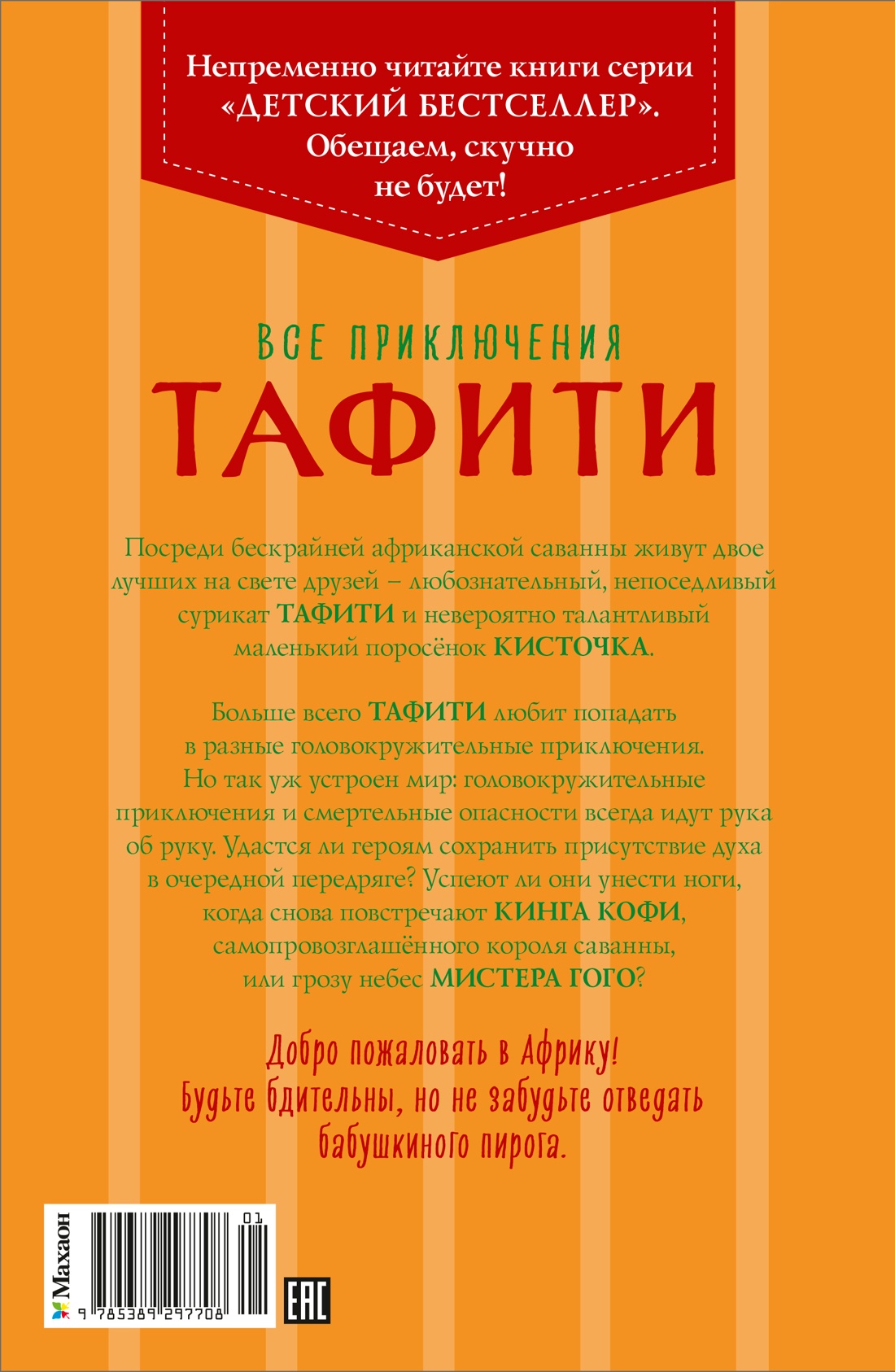 Непременно читайте книги серии «ДЕТСКИЙ БЕСТСЕЛЛЕР». Обещаем, скучно не будет!

ВСЕ ПРИКЛЮЧЕНИЯ
ТАФИТИ

Посреди бескрайней африканской саванны живут двое лучших на свете друзей – любознательный, непоседливый сурикат ТАФИТИ и невероятно талантливый маленький поросёнок КИСТОЧКА.

Больше всего ТАФИТИ любит попадать в разные головокружительные приключения. Но так уж устроен мир: головокружительные приключения и смертельные опасности всегда идут рука об руку. Удастся ли героям сохранить присутствие духа в очередной передряге? Успеют ли они унести ноги, когда снова повстречают КИНГА КОФИ, самопровозглашённого короля саванны, или грозу небес МИСТЕРА ГОГО?

Добро пожаловать в Африку! Будьте бдительны, но не забудьте отведать бабушкиного пирога.

Махаон

01

9 785389 297708

EAC